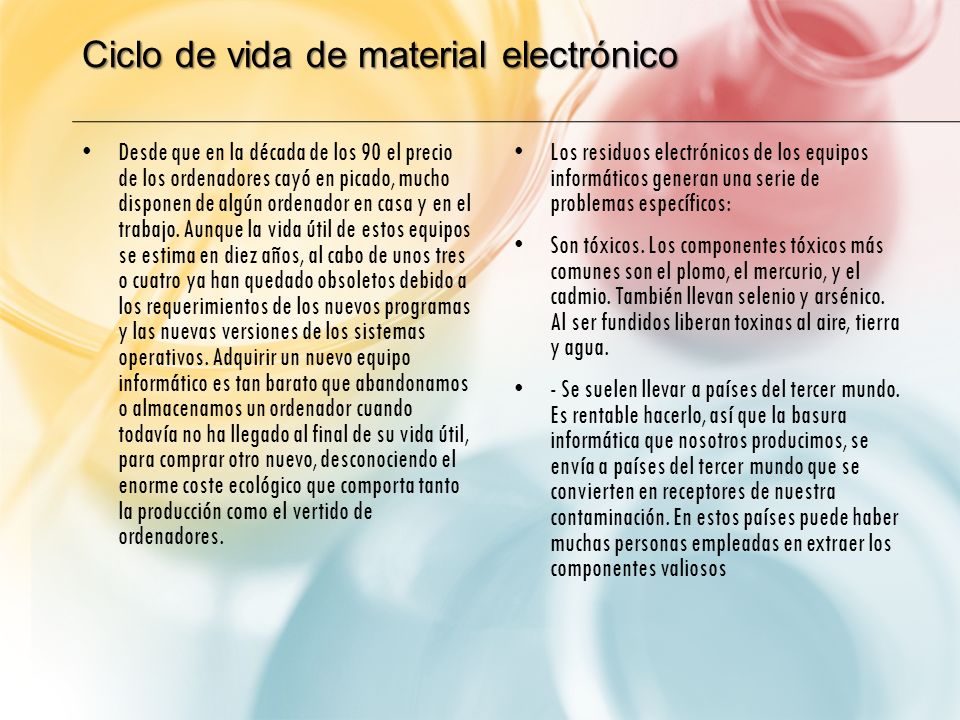 Ciclo de vida de material electrónico

• Desde que en la década de los 90 el precio de los ordenadores cayó en picado, mucho disponen de algún ordenador en casa y en el trabajo. Aunque la vida útil de estos equipos se estima en diez años, al cabo de unos tres o cuatro ya han quedado obsoletos debido a los requerimientos de los nuevos programas y las nuevas versiones de los sistemas operativos. Adquirir un nuevo equipo informático es tan barato que abandonamos o almacenamos un ordenador cuando todavía no ha llegado al final de su vida útil, para comprar otro nuevo, desconociendo el enorme coste ecológico que comporta tanto la producción como el vertido de ordenadores.

• Los residuos electrónicos de los equipos informáticos generan una serie de problemas específicos:

• Son tóxicos. Los componentes tóxicos más comunes son el plomo, el mercurio, y el cadmio. También llevan selenio y arsénico. Al ser fundidos liberan toxinas al aire, tierra y agua.

• - Se suelen llevar a países del tercer mundo. Es rentable hacerlo, así que la basura informática que nosotros producimos, se envía a países del tercer mundo que se convierten en receptores de nuestra contaminación. En estos países puede haber muchas personas empleadas en extraer los componentes valiosos